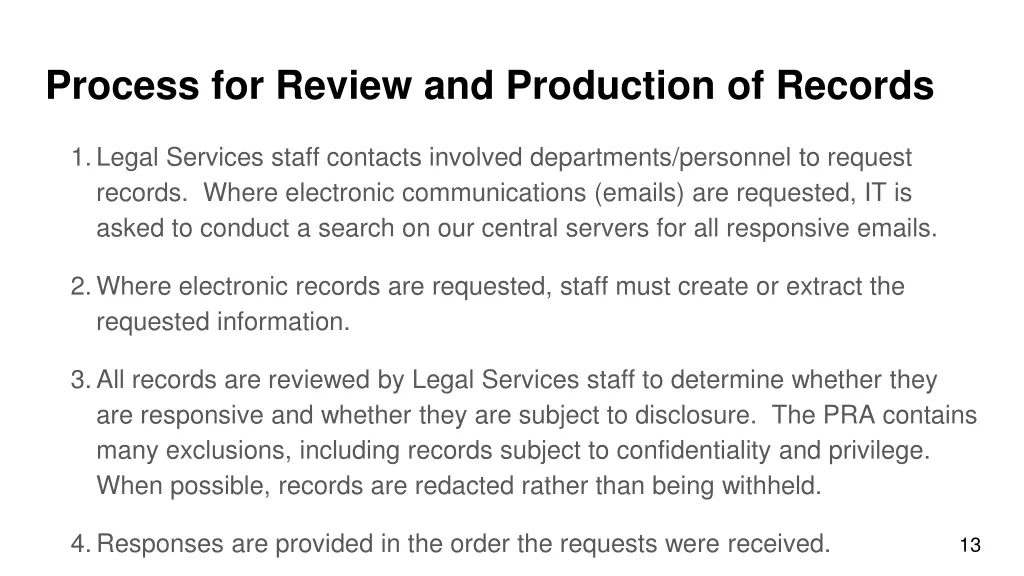 Process for Review and Production of Records

1. Legal Services staff contacts involved departments/personnel to request records.  Where electronic communications (emails) are requested, IT is asked to conduct a search on our central servers for all responsive emails.

2. Where electronic records are requested, staff must create or extract the requested information.

3. All records are reviewed by Legal Services staff to determine whether they are responsive and whether they are subject to disclosure.  The PRA contains many exclusions, including records subject to confidentiality and privilege. When possible, records are redacted rather than being withheld.

4. Responses are provided in the order the requests were received.

13